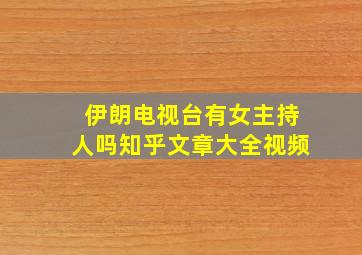 伊朗电视台有女主持人吗知乎文章大全视频